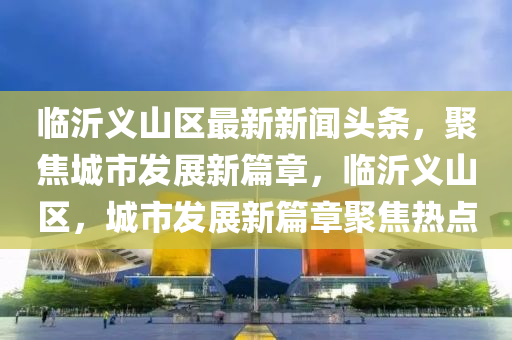 临沂义山区最新新闻头条，聚焦城市发展新篇章，临沂义山区，城市发展新篇章聚焦热点